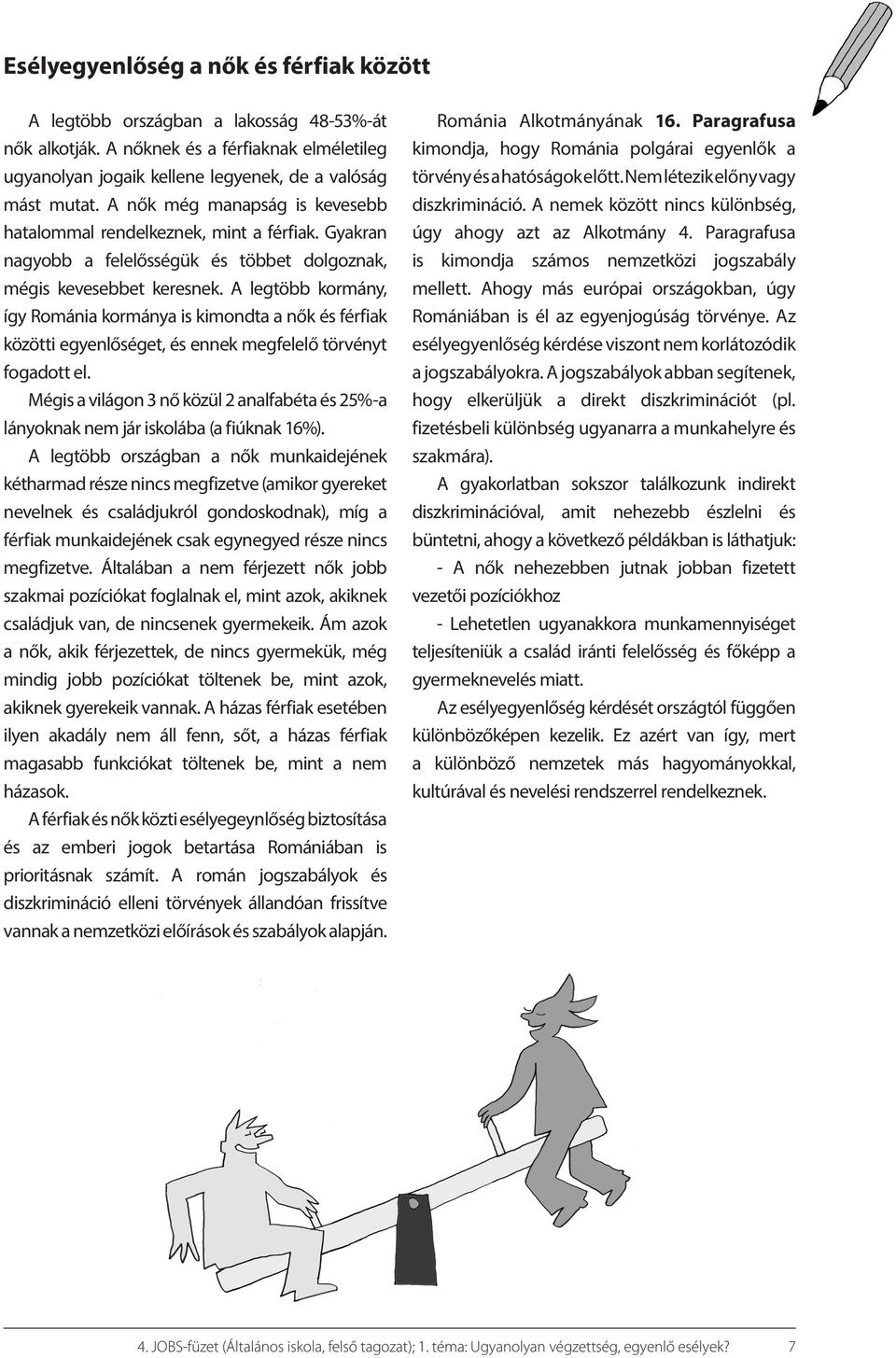 Esélyegyenlőség a nők és férfiak között

A legtöbb országban a lakosság 48-53%-át nők alkotják. A nőknek és a férfiaknak elméletileg ugyanolyan jogaik kellene legyenek, de a valóság mást mutat. A nők még manapság is kevesebb hatalommal rendelkeznek, mint a férfiak. Gyakran nagyobb a felelősségük és többet dolgoznak, mégis kevesebbet keresnek. A legtöbb kormány, így Románia kormánya is kimondta a nők és férfiak közötti egyenlőséget, és ennek megfelelő törvényt fogadott el.

Mégis a világon 3 nő közül 2 analfabéta és 25%-a lányoknak nem jár iskolába (a fiúknak 16%).

A legtöbb országban a nők munkaidejének kétharmad része nincs megfizetve (amikor gyereket nevelnek és családjukról gondoskodnak), míg a férfiak munkaidejének csak egynegyed része nincs megfizetve. Általában a nem férjezett nők jobb szakmai pozíciókat foglalnak el, mint azok, akiknek családjuk van, de nincsenek gyermekeik. Ám azok a nők, akik férjezettek, de nincs gyermekük, még mindig jobb pozíciókat töltenek be, mint azok, akiknek gyerekeik vannak. A házas férfiak esetében ilyen akadály nem áll fenn, sőt, a házas férfiak magasabb funkciókat töltenek be, mint a nem házasok.

A férfiak és nők közti esélyegeynlőség biztosítása és az emberi jogok betartása Romániában is prioritásnak számít. A román jogszabályok és diszkrimináció elleni törvények állandóan frissítve vannak a nemzetközi előírások és szabályok alapján.

Románia Alkotmányának 16. Paragrafusa kimondja, hogy Románia polgárai egyenlők a törvény és a hatóságok előtt. Nem létezik előny vagy diszkrimináció. A nemek között nincs különbség, úgy ahogy azt az Alkotmány 4. Paragrafusa is kimondja számos nemzetközi jogszabály mellett. Ahogy más európai országokban, úgy Romániában is él az egyenjogúság törvénye. Az esélyegyenlőség kérdése viszont nem korlátozódik a jogszabályokra. A jogszabályok abban segítenek, hogy elkerüljük a direkt diszkriminációt (pl. fizetésbeli különbség ugyanarra a munkahelyre és szakmára).

A gyakorlatban sokszor találkozunk indirekt diszkriminációval, amit nehezebb észlelni és büntetni, ahogy a következő példákban is láthatjuk:

- A nők nehezebben jutnak jobban fizetett vezetői pozíciókhoz

- Lehetetlen ugyanakkora munkamennyiséget teljesíteniük a család iránti felelősség és főképp a gyermeknevelés miatt.

Az esélyegyenlőség kérdését országtól függően különbözőképen kezelik. Ez azért van így, mert a különböző nemzetek más hagyományokkal, kultúrával és nevelési rendszerrel rendelkeznek.

4. JOBS-füzet (Általános iskola, felső tagozat); 1. téma: Ugyanolyan végzettség, egyenlő esélyek? 7